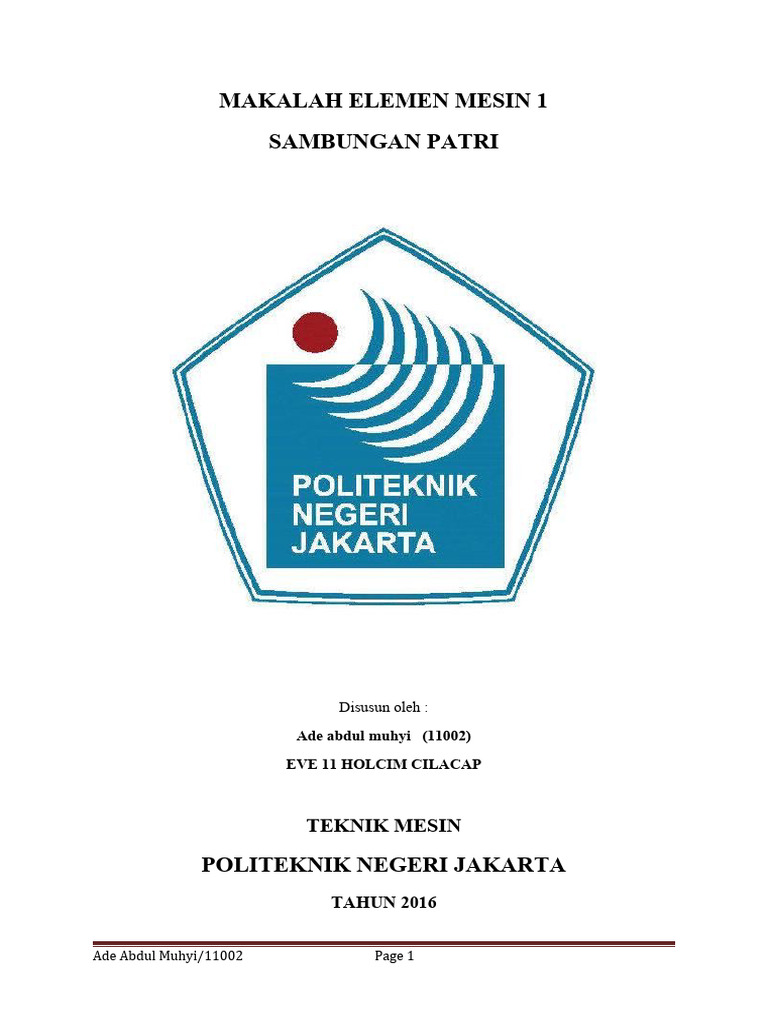 MAKALAH ELEMEN MESIN 1

SAMBUNGAN PATRI

POLITEKNIK NEGERI JAKARTA

Disusun oleh :

Ade abdul muhyi (11002)

EVE 11 HOLCIM CILACAP

TEKNIK MESIN

POLITEKNIK NEGERI JAKARTA

TAHUN 2016

Ade Abdul Muhyi/11002 Page 1